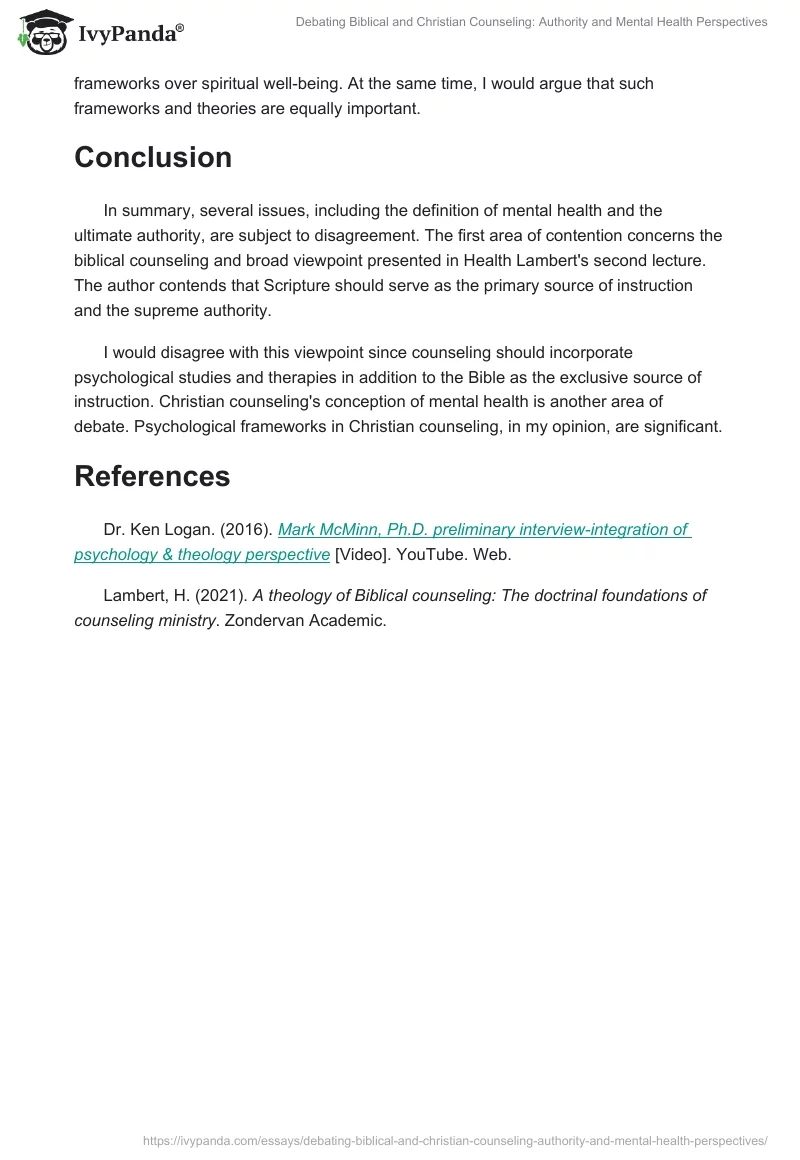 IvyPanda®

Debating Biblical and Christian Counseling: Authority and Mental Health Perspectives

frameworks over spiritual well-being. At the same time, I would argue that such frameworks and theories are equally important.

Conclusion

In summary, several issues, including the definition of mental health and the ultimate authority, are subject to disagreement. The first area of contention concerns the biblical counseling and broad viewpoint presented in Health Lambert's second lecture. The author contends that Scripture should serve as the primary source of instruction and the supreme authority.

I would disagree with this viewpoint since counseling should incorporate psychological studies and therapies in addition to the Bible as the exclusive source of instruction. Christian counseling's conception of mental health is another area of debate. Psychological frameworks in Christian counseling, in my opinion, are significant.

References

Dr. Ken Logan. (2016). Mark McMinn, Ph.D. preliminary interview-integration of psychology & theology perspective [Video]. YouTube. Web.

Lambert, H. (2021). A theology of Biblical counseling: The doctrinal foundations of counseling ministry. Zondervan Academic.

https://ivypanda.com/essays/debating-biblical-and-christian-counseling-authority-and-mental-health-perspectives/